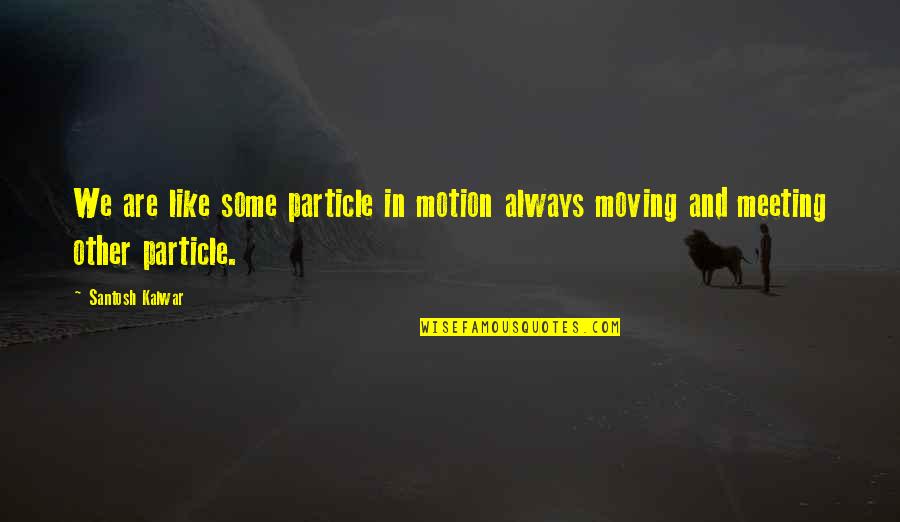 We are like some particle in motion always moving and meeting other particle.

~ Santosh Kalwar

WISEFAMOUSQUOTES.COM